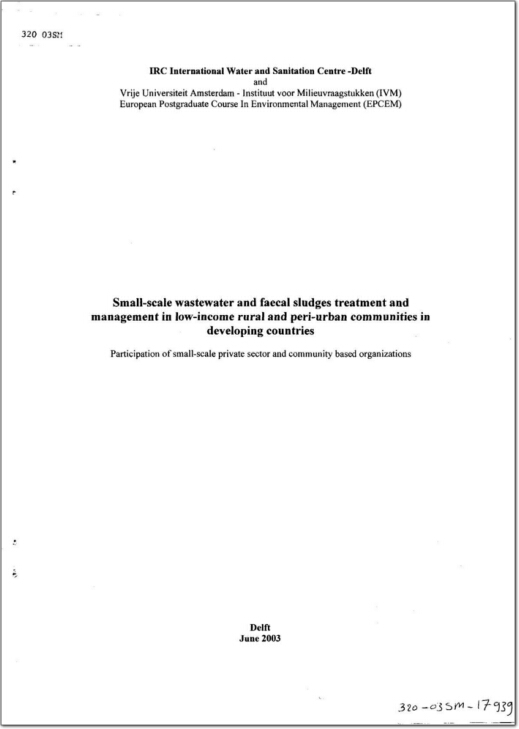 320 03SM

IRC International Water and Sanitation Centre -Delft
and
Vrije Universiteit Amsterdam - Instituut voor Milieuvraagstukken (IVM)
European Postgraduate Course In Environmental Management (EPCEM)

Small-scale wastewater and faecal sludges treatment and management in low-income rural and peri-urban communities in developing countries

Participation of small-scale private sector and community based organizations

Delft
June 2003

320-03SM-17939